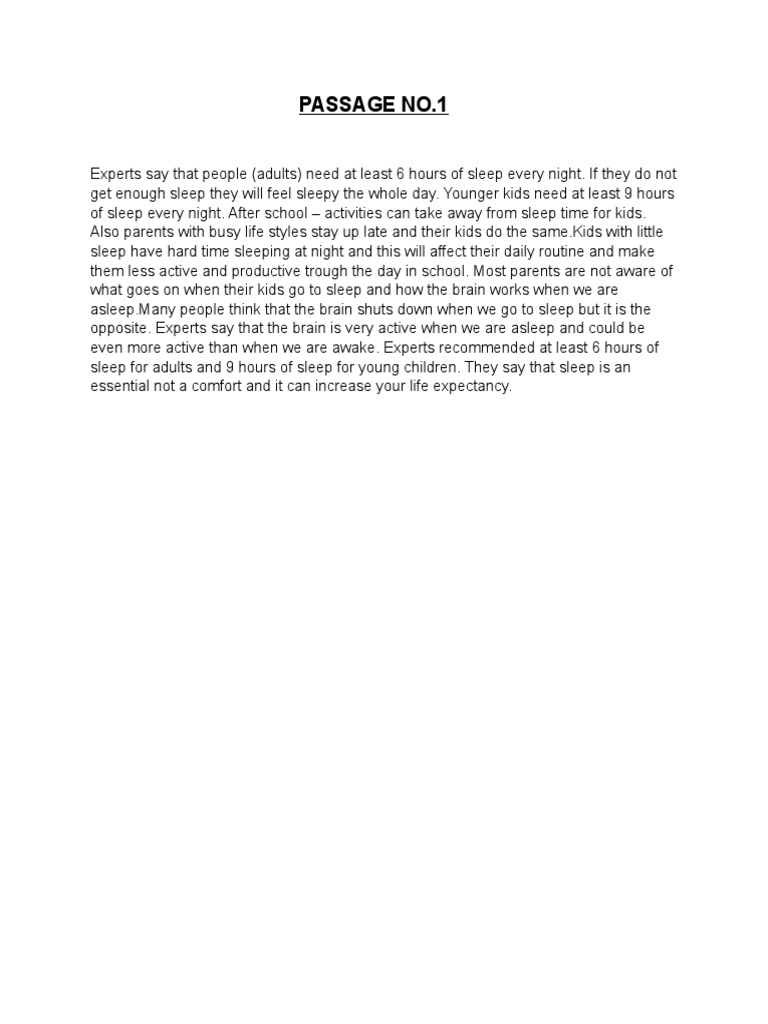 PASSAGE NO.1

Experts say that people (adults) need at least 6 hours of sleep every night. If they do not get enough sleep they will feel sleepy the whole day. Younger kids need at least 9 hours of sleep every night. After school – activities can take away from sleep time for kids. Also parents with busy life styles stay up late and their kids do the same.Kids with little sleep have hard time sleeping at night and this will affect their daily routine and make them less active and productive trough the day in school. Most parents are not aware of what goes on when their kids go to sleep and how the brain works when we are asleep.Many people think that the brain shuts down when we go to sleep but it is the opposite. Experts say that the brain is very active when we are asleep and could be even more active than when we are awake. Experts recommended at least 6 hours of sleep for adults and 9 hours of sleep for young children. They say that sleep is an essential not a comfort and it can increase your life expectancy.